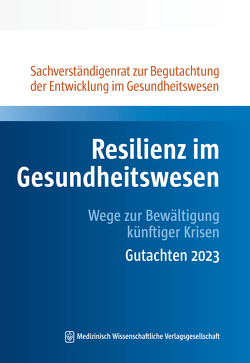 Sachverständigenrat zur Begutachtung der Entwicklung im Gesundheitswesen

Resilienz im Gesundheitswesen

Wege zur Bewältigung künftiger Krisen

Gutachten 2023

Medizinisch Wissenschaftliche Verlagsgesellschaft